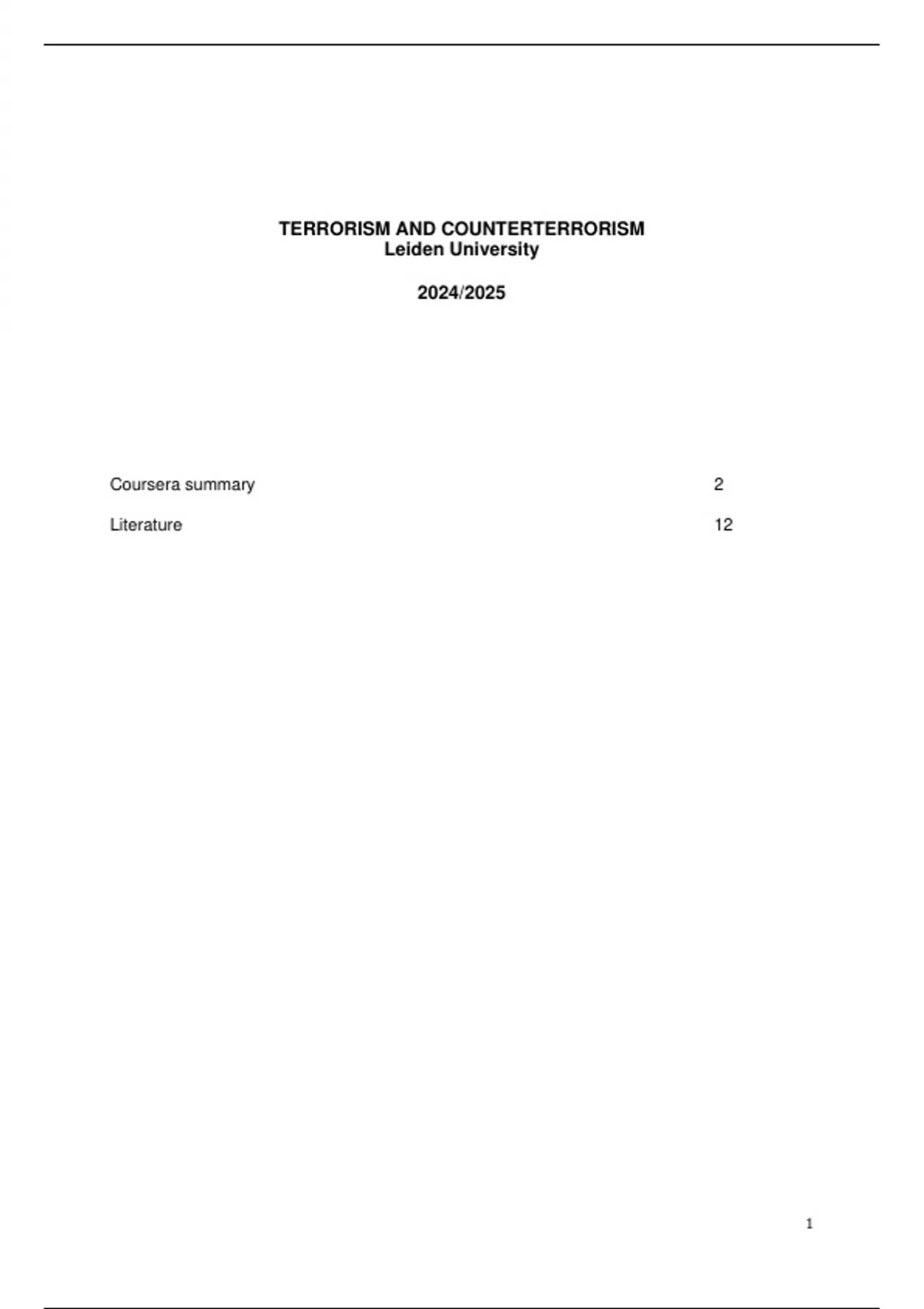 TERRORISM AND COUNTERTERRORISM
Leiden University

2024/2025

Coursera summary 2

Literature 12

1